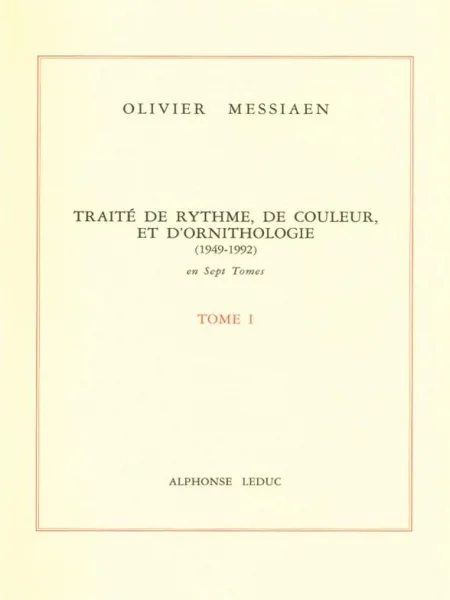 OLIVIER MESSIAEN

TRAITÉ DE RYTHME, DE COULEUR, ET D'ORNITHOLOGIE
(1949-1992)

en Sept Tomes

TOME I

ALPHONSE LEDUC